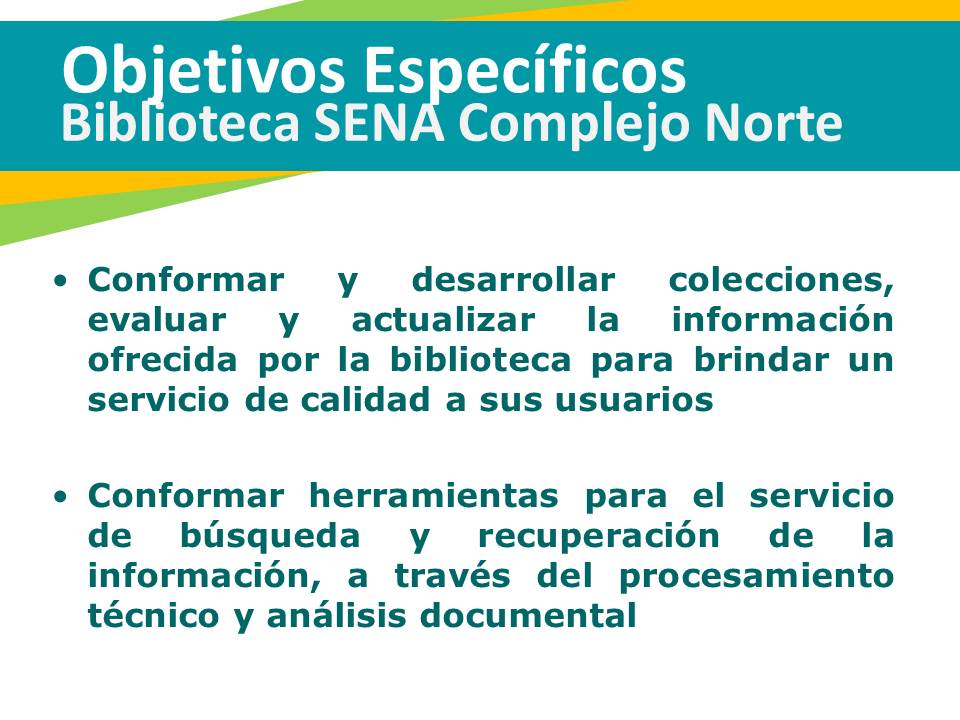 Objetivos Específicos
Biblioteca SENA Complejo Norte

• Conformar y desarrollar colecciones, evaluar y actualizar la información ofrecida por la biblioteca para brindar un servicio de calidad a sus usuarios

• Conformar herramientas para el servicio de búsqueda y recuperación de la información, a través del procesamiento técnico y análisis documental